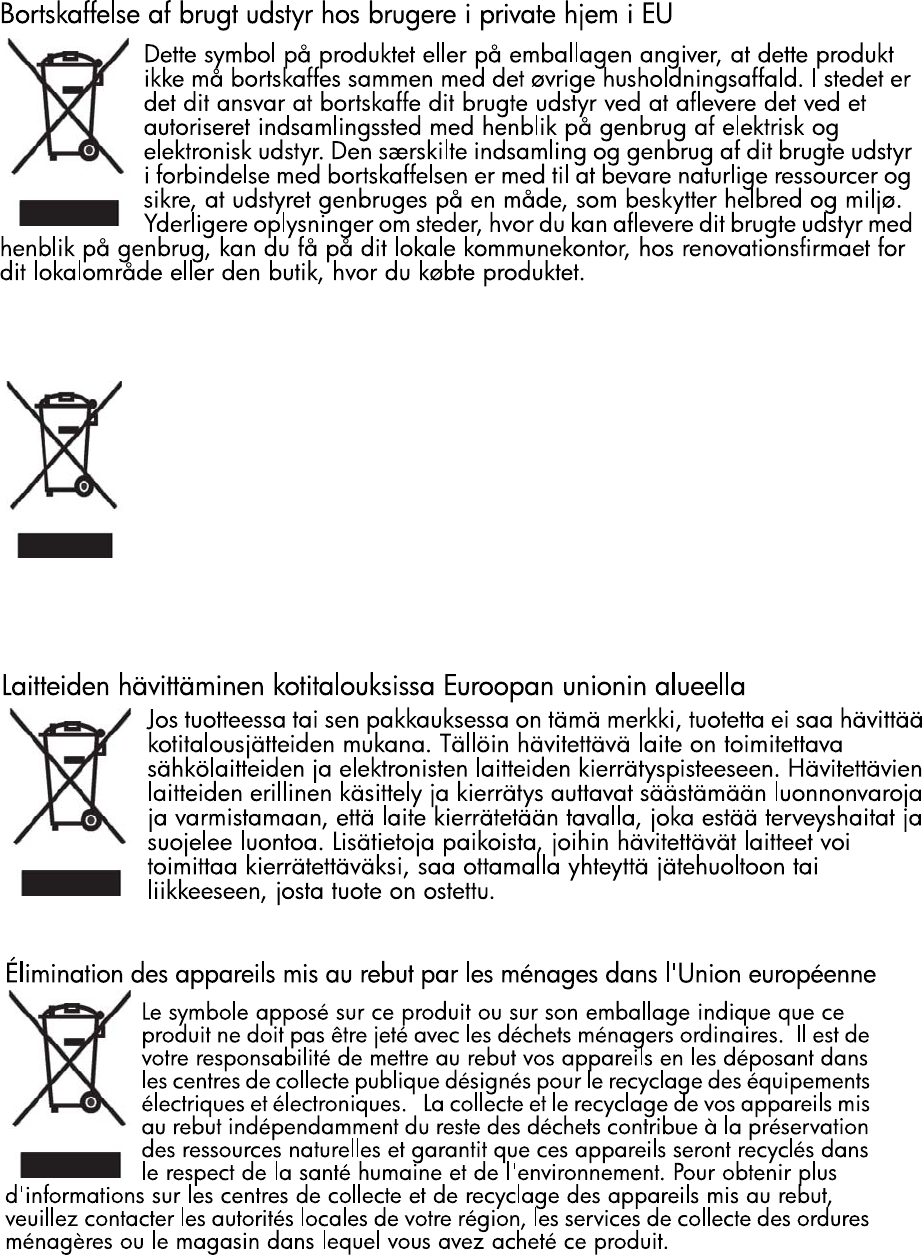 Bortskaffelse af brugt udstyr hos brugere i private hjem i EU

Dette symbol på produktet eller på emballagen angiver, at dette produkt ikke må bortskaffes sammen med det øvrige husholdningsaffald. I stedet er det dit ansvar at bortskaffe dit brugte udstyr ved at aflevere det ved et autoriseret indsamlingssted med henblik på genbrug af elektrisk og elektronisk udstyr. Den særskilte indsamling og genbrug af dit brugte udstyr i forbindelse med bortskaffelsen er med til at bevare naturlige ressourcer og sikre, at udstyret genbruges på en måde, som beskytter helbred og miljø. Yderligere oplysninger om steder, hvor du kan aflevere dit brugte udstyr med henblik på genbrug, kan du få på dit lokale kommunekontor, hos renovationsfirmaet for dit lokalområde eller den butik, hvor du købte produktet.

Laitteiden hävittäminen kotitalouksissa Euroopan unionin alueella

Jos tuotteessa tai sen pakkauksessa on tämä merkki, tuotetta ei saa hävittää kotitalousjätteiden mukana. Tällöin hävitettävä laite on toimitettava sähkölaitteiden ja elektronisten laitteiden kierrätyspisteeseen. Hävitettävien laitteiden erillinen käsittely ja kierrätys auttavat säästämään luonnonvaroja ja varmistamaan, että laite kierrätetään tavalla, joka estää terveyshaitat ja suojelee luontoa. Lisätietoja paikoista, joihin hävitettävät laitteet voi toimittaa kierrätettäväksi, saa ottamalla yhteyttä jätehuoltoon tai liikkeeseen, josta tuote on ostettu.

Élimination des appareils mis au rebut par les ménages dans l'Union européenne

Le symbole apposé sur ce produit ou sur son emballage indique que ce produit ne doit pas être jeté avec les déchets ménagers ordinaires. Il est de votre responsabilité de mettre au rebut vos appareils en les déposant dans les centres de collecte publique désignés pour le recyclage des équipements électriques et électroniques. La collecte et le recyclage de vos appareils mis au rebut indépendamment du reste des déchets contribue à la préservation des ressources naturelles et garantit que ces appareils seront recyclés dans le respect de la santé humaine et de l'environnement. Pour obtenir plus d'informations sur les centres de collecte et de recyclage des appareils mis au rebut, veuillez contacter les autorités locales de votre région, les services de collecte des ordures ménagères ou le magasin dans lequel vous avez acheté ce produit.